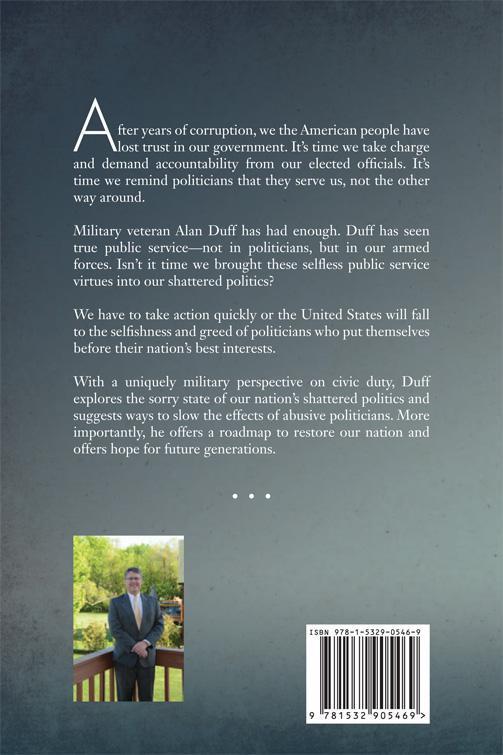 After years of corruption, we the American people have lost trust in our government. It's time we take charge and demand accountability from our elected officials. It's time we remind politicians that they serve us, not the other way around.

Military veteran Alan Duff has had enough. Duff has seen true public service—not in politicians, but in our armed forces. Isn't it time we brought these selfless public service virtues into our shattered politics?

We have to take action quickly or the United States will fall to the selfishness and greed of politicians who put themselves before their nation's best interests.

With a uniquely military perspective on civic duty, Duff explores the sorry state of our nation's shattered politics and suggests ways to slow the effects of abusive politicians. More importantly, he offers a roadmap to restore our nation and offers hope for future generations.

• • •

ISBN 978-1-5329-0546-9

9 781532 905469 >